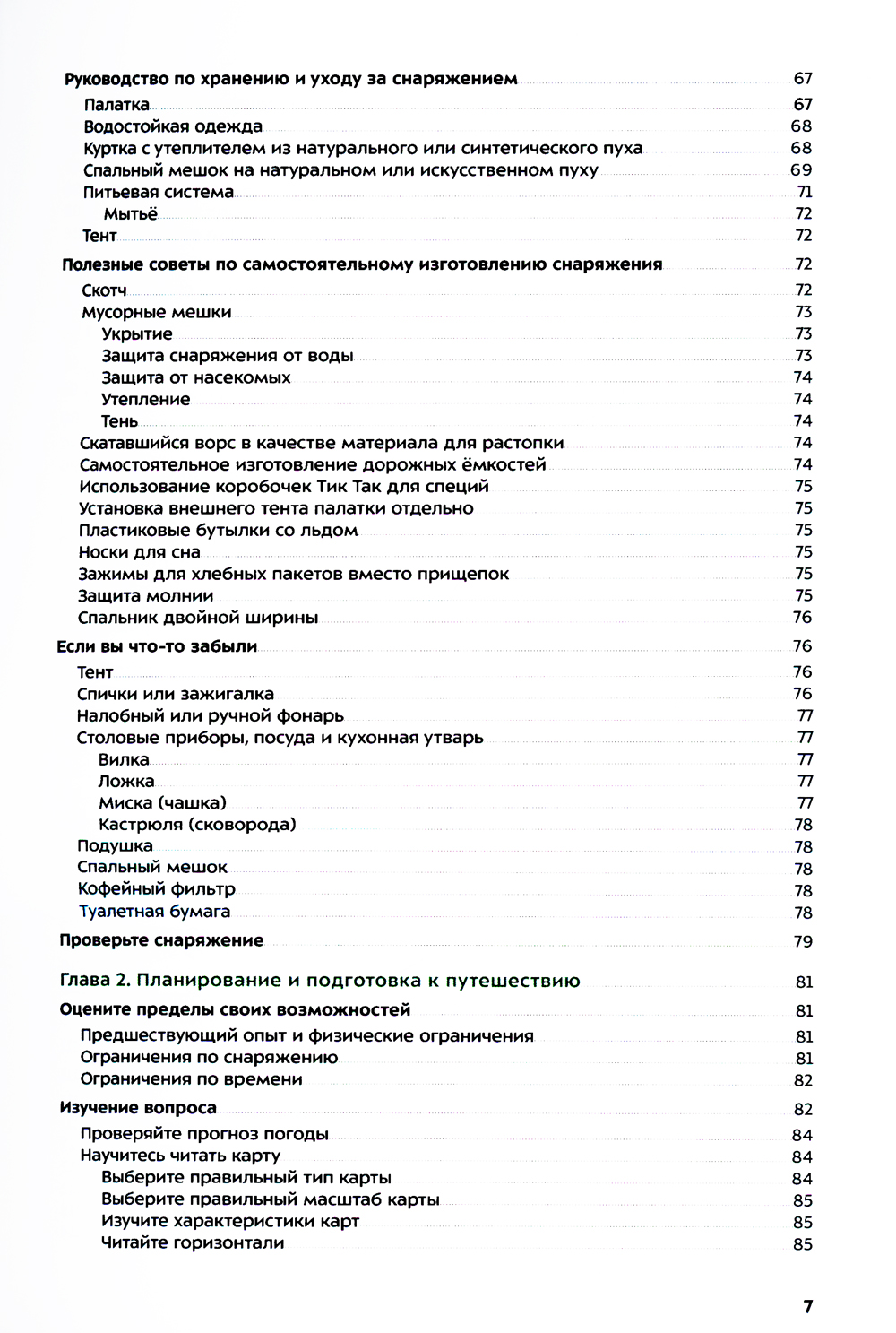 Руководство по хранению и уходу за снаряжением 67
Палатка 67
Водостойкая одежда 68
Куртка с утеплителем из натурального или синтетического пуха 68
Спальный мешок на натуральном или искусственном пуху 69
Питьевая система 71
Мытьё 72
Тент 72

Полезные советы по самостоятельному изготовлению снаряжения 72
Скотч 72
Мусорные мешки 73
Укрытие 73
Защита снаряжения от воды 73
Защита от насекомых 74
Утепление 74
Тень 74
Скатавшийся ворс в качестве материала для растопки 74
Самостоятельное изготовление дорожных ёмкостей 74
Использование коробочек Тик Так для специй 75
Установка внешнего тента палатки отдельно 75
Пластиковые бутылки со льдом 75
Носки для сна 75
Зажимы для хлебных пакетов вместо прищепок 75
Защита молнии 75
Спальник двойной ширины 76

Если вы что-то забыли 76
Тент 76
Спички или зажигалка 76
Налобный или ручной фонарь 77
Столовые приборы, посуда и кухонная утварь 77
Вилка 77
Ложка 77
Миска (чашка) 77
Кастрюля (сковорода) 78
Подушка 78
Спальный мешок 78
Кофейный фильтр 78
Туалетная бумага 78

Проверьте снаряжение 79

Глава 2. Планирование и подготовка к путешествию 81

Оцените пределы своих возможностей 81
Предшествующий опыт и физические ограничения 81
Ограничения по снаряжению 81
Ограничения по времени 82

Изучение вопроса 82
Проверяйте прогноз погоды 84
Научитесь читать карту 84
Выберите правильный тип карты 84
Выберите правильный масштаб карты 85
Изучите характеристики карт 85
Читайте горизонтали 85

7